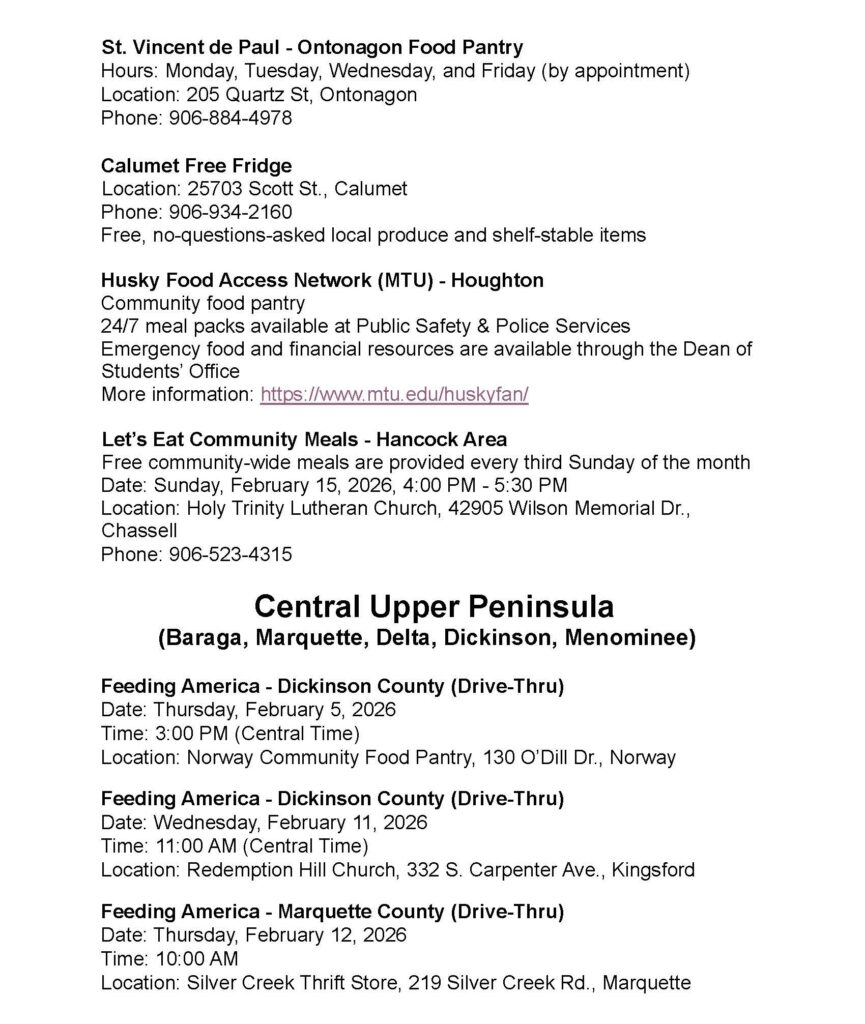 St. Vincent de Paul - Ontonagon Food Pantry
Hours: Monday, Tuesday, Wednesday, and Friday (by appointment)
Location: 205 Quartz St, Ontonagon
Phone: 906-884-4978

Calumet Free Fridge
Location: 25703 Scott St., Calumet
Phone: 906-934-2160
Free, no-questions-asked local produce and shelf-stable items

Husky Food Access Network (MTU) - Houghton
Community food pantry
24/7 meal packs available at Public Safety & Police Services
Emergency food and financial resources are available through the Dean of Students' Office
More information: https://www.mtu.edu/huskyfan/

Let's Eat Community Meals - Hancock Area
Free community-wide meals are provided every third Sunday of the month
Date: Sunday, February 15, 2026, 4:00 PM - 5:30 PM
Location: Holy Trinity Lutheran Church, 42905 Wilson Memorial Dr., Chassell
Phone: 906-523-4315

Central Upper Peninsula
(Baraga, Marquette, Delta, Dickinson, Menominee)

Feeding America - Dickinson County (Drive-Thru)
Date: Thursday, February 5, 2026
Time: 3:00 PM (Central Time)
Location: Norway Community Food Pantry, 130 O'Dill Dr., Norway

Feeding America - Dickinson County (Drive-Thru)
Date: Wednesday, February 11, 2026
Time: 11:00 AM (Central Time)
Location: Redemption Hill Church, 332 S. Carpenter Ave., Kingsford

Feeding America - Marquette County (Drive-Thru)
Date: Thursday, February 12, 2026
Time: 10:00 AM
Location: Silver Creek Thrift Store, 219 Silver Creek Rd., Marquette